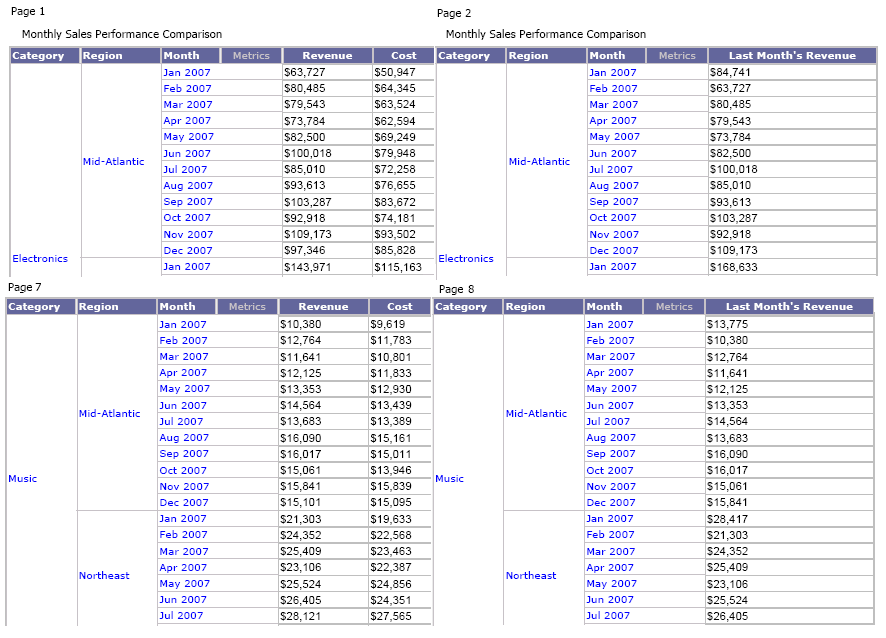 Page 1

Monthly Sales Performance Comparison

| Category | Region | Month | Metrics | Revenue | Cost |
|---|---|---|---|---|---|
| Electronics | Mid-Atlantic | Jan 2007 | | $63,727 | $50,947 |
| | | Feb 2007 | | $80,485 | $64,345 |
| | | Mar 2007 | | $79,543 | $63,524 |
| | | Apr 2007 | | $73,784 | $62,594 |
| | | May 2007 | | $82,500 | $69,249 |
| | | Jun 2007 | | $100,018 | $79,948 |
| | | Jul 2007 | | $85,010 | $72,258 |
| | | Aug 2007 | | $93,613 | $76,655 |
| | | Sep 2007 | | $103,287 | $83,672 |
| | | Oct 2007 | | $92,918 | $74,181 |
| | | Nov 2007 | | $109,173 | $93,502 |
| | | Dec 2007 | | $97,346 | $85,828 |
| | | Jan 2007 | | $143,971 | $115,163 |

Page 2

Monthly Sales Performance Comparison

| Category | Region | Month | Metrics | Last Month's Revenue |
|---|---|---|---|---|
| Electronics | Mid-Atlantic | Jan 2007 | | $84,741 |
| | | Feb 2007 | | $63,727 |
| | | Mar 2007 | | $80,485 |
| | | Apr 2007 | | $79,543 |
| | | May 2007 | | $73,784 |
| | | Jun 2007 | | $82,500 |
| | | Jul 2007 | | $100,018 |
| | | Aug 2007 | | $85,010 |
| | | Sep 2007 | | $93,613 |
| | | Oct 2007 | | $103,287 |
| | | Nov 2007 | | $92,918 |
| | | Dec 2007 | | $109,173 |
| | | Jan 2007 | | $168,633 |

Page 7

| Category | Region | Month | Metrics | Revenue | Cost |
|---|---|---|---|---|---|
| Music | Mid-Atlantic | Jan 2007 | | $10,380 | $9,619 |
| | | Feb 2007 | | $12,764 | $11,783 |
| | | Mar 2007 | | $11,641 | $10,801 |
| | | Apr 2007 | | $12,125 | $11,833 |
| | | May 2007 | | $13,353 | $12,930 |
| | | Jun 2007 | | $14,564 | $13,439 |
| | | Jul 2007 | | $13,683 | $13,389 |
| | | Aug 2007 | | $16,090 | $15,161 |
| | | Sep 2007 | | $16,017 | $15,011 |
| | | Oct 2007 | | $15,061 | $13,946 |
| | | Nov 2007 | | $15,841 | $15,839 |
| | | Dec 2007 | | $15,101 | $15,095 |
| | Northeast | Jan 2007 | | $21,303 | $19,633 |
| | | Feb 2007 | | $24,352 | $22,568 |
| | | Mar 2007 | | $25,409 | $23,463 |
| | | Apr 2007 | | $23,106 | $22,387 |
| | | May 2007 | | $25,524 | $24,856 |
| | | Jun 2007 | | $26,405 | $24,351 |
| | | Jul 2007 | | $28,121 | $27,565 |

Page 8

| Category | Region | Month | Metrics | Last Month's Revenue |
|---|---|---|---|---|
| Music | Mid-Atlantic | Jan 2007 | | $13,775 |
| | | Feb 2007 | | $10,380 |
| | | Mar 2007 | | $12,764 |
| | | Apr 2007 | | $11,641 |
| | | May 2007 | | $12,125 |
| | | Jun 2007 | | $13,353 |
| | | Jul 2007 | | $14,564 |
| | | Aug 2007 | | $13,683 |
| | | Sep 2007 | | $16,090 |
| | | Oct 2007 | | $16,017 |
| | | Nov 2007 | | $15,061 |
| | | Dec 2007 | | $15,841 |
| | Northeast | Jan 2007 | | $28,417 |
| | | Feb 2007 | | $21,303 |
| | | Mar 2007 | | $24,352 |
| | | Apr 2007 | | $25,409 |
| | | May 2007 | | $23,106 |
| | | Jun 2007 | | $25,524 |
| | | Jul 2007 | | $26,405 |